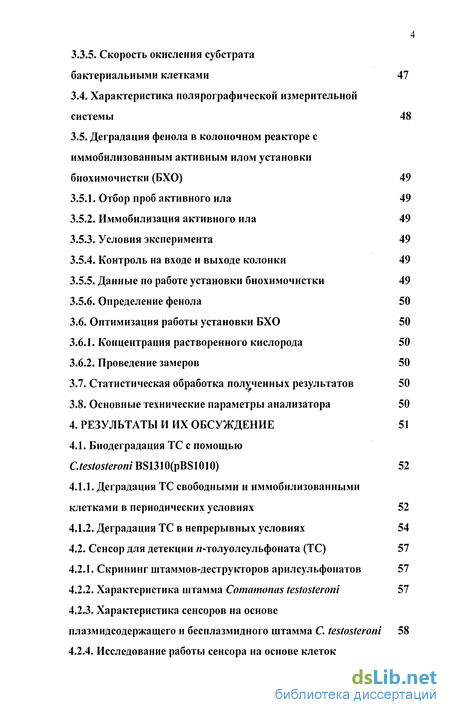 4

3.3.5. Скорость окисления субстрата бактериальными клетками 47

3.4. Характеристика полярографической измерительной системы 48

3.5. Деградация фенола в колоночном реакторе с иммобилизованным активным илом установки биохимочистки (БХО) 49

3.5.1. Отбор проб активного ила 49

3.5.2. Иммобилизация активного ила 49

3.5.3. Условия эксперимента 49

3.5.4. Контроль на входе и выходе колонки 49

3.5.5. Данные по работе установки биохимочистки 49

3.5.6. Определение фенола 50

3.6. Оптимизация работы установки БХО 50

3.6.1. Концентрация растворенного кислорода 50

3.6.2. Проведение замеров 50

3.7. Статистическая обработка полученных результатов 50

3.8. Основные технические параметры анализатора 50

4. РЕЗУЛЬТАТЫ И ИХ ОБСУЖДЕНИЕ 51

4.1. Биодеградация ТС с помощью C.testosteroni BS1310(pBS1010) 52

4.1.1. Деградация ТС свободными и иммобилизованными клетками в периодических условиях 52

4.1.2. Деградация ТС в непрерывных условиях 54

4.2. Сенсор для детекции п-толуолсульфоната (ТС) 57

4.2.1. Скрининг штаммов-деструкторов арилсульфонатов 57

4.2.2. Характеристика штамма Comamonas testosteroni 57

4.2.3. Характеристика сенсоров на основе плазмидсодержащего и бесплазмидного штамма C. testosteroni 58

4.2.4. Исследование работы сенсора на основе клеток

dsLib.net
библиотека диссертаций